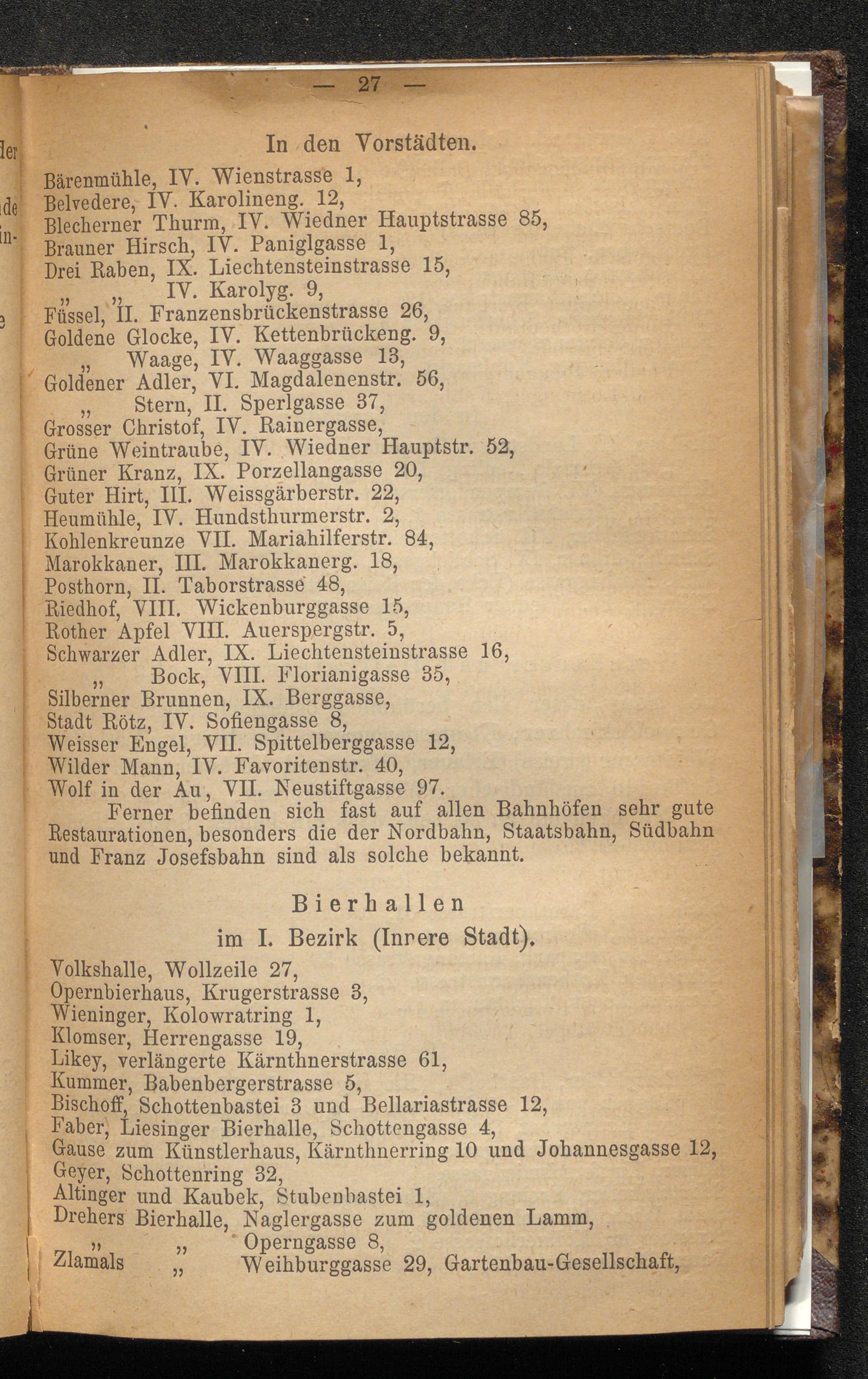 — 27 —

In den Vorstädten.

Bärenmühle, IV. Wienstrasse 1,
Belvedere, IV. Karolineng. 12,
Blecherner Thurm, IV. Wiedner Hauptstrasse 85,
Brauner Hirsch, IV. Paniglgasse 1,
Drei Raben, IX. Liechtensteinstrasse 15,
„ „ IV. Karolyg. 9,
Füssel, II. Franzensbrückenstrasse 26,
Goldene Glocke, IV. Kettenbrückeng. 9,
„ Waage, IV. Waaggasse 13,
Goldener Adler, VI. Magdalenenstr. 56,
„ Stern, II. Sperlgasse 37,
Grosser Christof, IV. Rainergasse,
Grüne Weintraube, IV. Wiedner Hauptstr. 52,
Grüner Kranz, IX. Porzellangasse 20,
Guter Hirt, III. Weissgärberstr. 22,
Heumühle, IV. Hundsthurmerstr. 2,
Kohlenkreunze VII. Mariahilferstr. 84,
Marokkaner, III. Marokkanerg. 18,
Posthorn, II. Taborstrasse 48,
Riedhof, VIII. Wickenburggasse 15,
Rother Apfel VIII. Auerspergstr. 5,
Schwarzer Adler, IX. Liechtensteinstrasse 16,
„ Bock, VIII. Florianigasse 35,
Silberner Brunnen, IX. Berggasse,
Stadt Rötz, IV. Sofiengasse 8,
Weisser Engel, VII. Spittelberggasse 12,
Wilder Mann, IV. Favoritenstr. 40,
Wolf in der Au, VII. Neustiftgasse 97.

Ferner befinden sich fast auf allen Bahnhöfen sehr gute Restaurationen, besonders die der Nordbahn, Staatsbahn, Südbahn und Franz Josefsbahn sind als solche bekannt.

Bierhallen
im I. Bezirk (Inrere Stadt).

Volkshalle, Wollzeile 27,
Opernbierhaus, Krugerstrasse 3,
Wieninger, Kolowratring 1,
Klomser, Herrengasse 19,
Likey, verlängerte Kärnthnerstrasse 61,
Kummer, Babenbergerstrasse 5,
Bischoff, Schottenbastei 3 und Bellariastrasse 12,
Faber, Liesinger Bierhalle, Schottengasse 4,
Gause zum Künstlerhaus, Kärnthnerring 10 und Johannesgasse 12,
Geyer, Schottenring 32,
Altinger und Kaubek, Stubenbastei 1,
Drehers Bierhalle, Naglergasse zum goldenen Lamm,
„ „ Operngasse 8,
Zlamals „ Weihburggasse 29, Gartenbau-Gesellschaft,